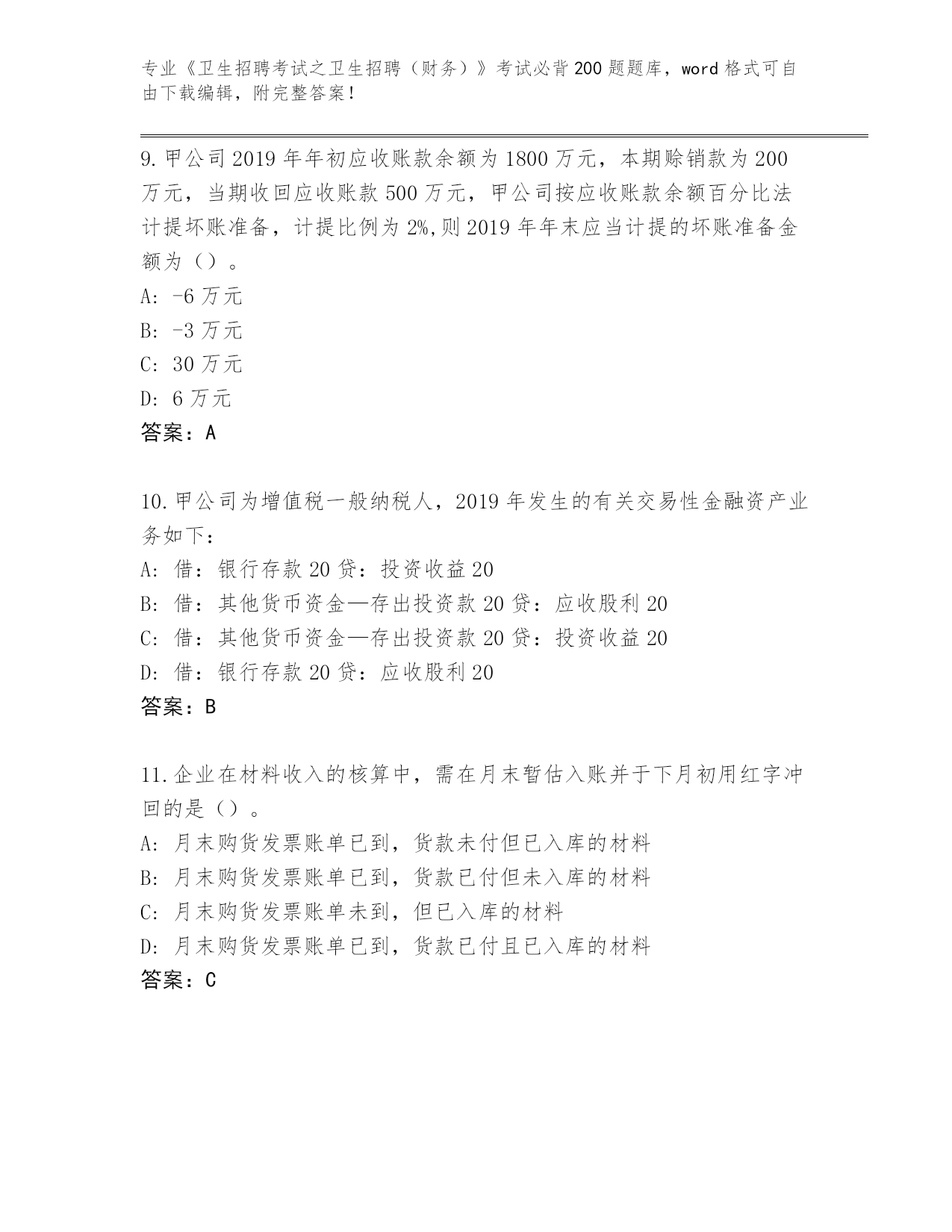 专业《卫生招聘考试之卫生招聘（财务）》考试必背200题题库，word格式可自由下载编辑，附完整答案！

9.甲公司2019年年初应收账款余额为1800万元，本期赊销款为200万元，当期收回应收账款500万元，甲公司按应收账款余额百分比法计提坏账准备，计提比例为2%,则2019年年末应当计提的坏账准备金额为（）。
A: -6万元
B: -3万元
C: 30万元
D: 6万元
答案：A

10.甲公司为增值税一般纳税人，2019年发生的有关交易性金融资产业务如下：
A: 借：银行存款20贷：投资收益20
B: 借：其他货币资金—存出投资款20贷：应收股利20
C: 借：其他货币资金—存出投资款20贷：投资收益20
D: 借：银行存款20贷：应收股利20
答案：B

11.企业在材料收入的核算中，需在月末暂估入账并于下月初用红字冲回的是（）。
A: 月末购货发票账单已到，货款未付但已入库的材料
B: 月末购货发票账单已到，货款已付但未入库的材料
C: 月末购货发票账单未到，但已入库的材料
D: 月末购货发票账单已到，货款已付且已入库的材料
答案：C